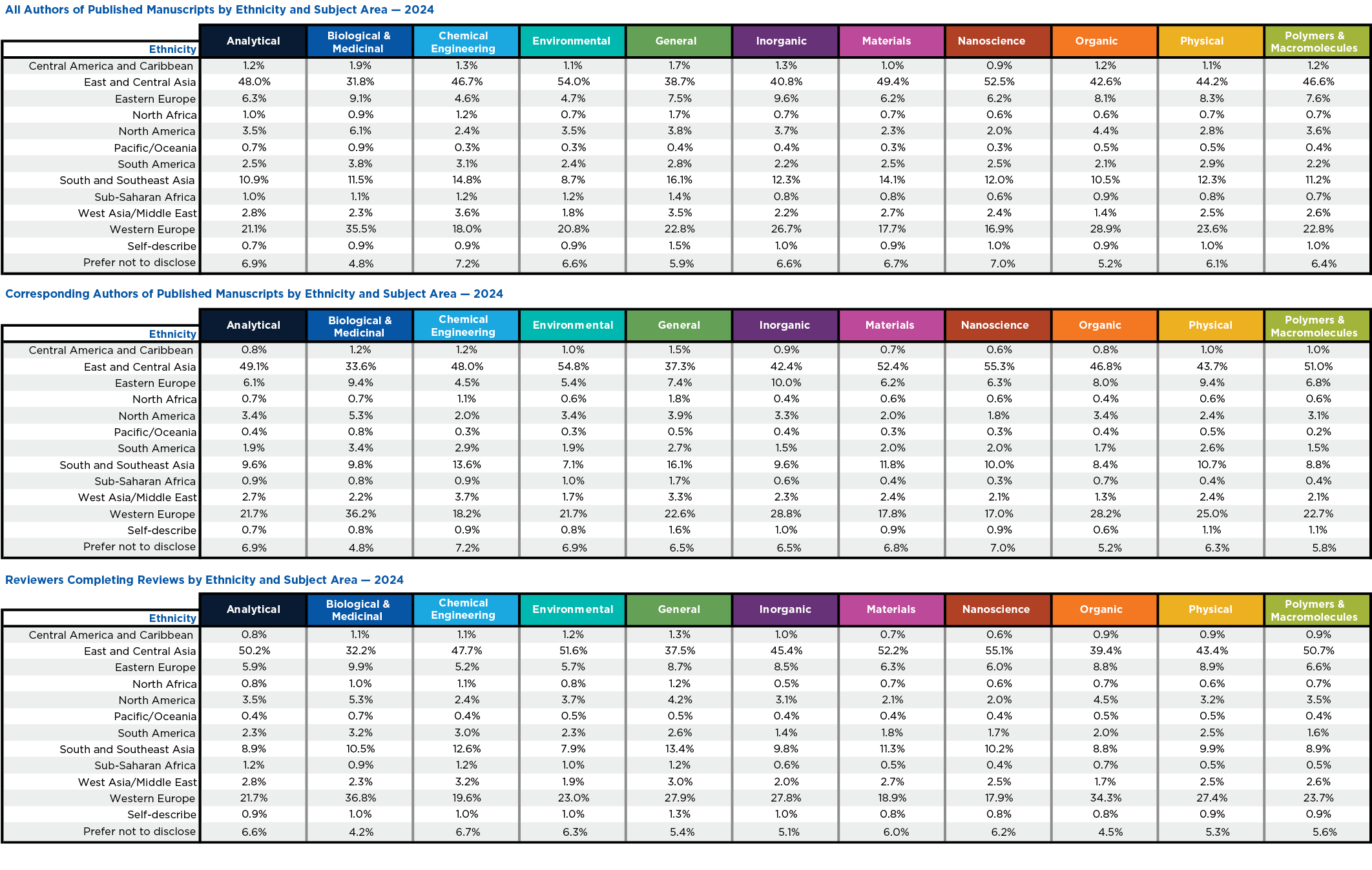 All Authors of Published Manuscripts by Ethnicity and Subject Area — 2024

| Ethnicity | Analytical | Biological & Medicinal | Chemical Engineering | Environmental | General | Inorganic | Materials | Nanoscience | Organic | Physical | Polymers & Macromolecules |
|---|---|---|---|---|---|---|---|---|---|---|---|
| Central America and Caribbean | 1.2% | 1.9% | 1.3% | 1.1% | 1.7% | 1.3% | 1.0% | 0.9% | 1.2% | 1.1% | 1.2% |
| East and Central Asia | 48.0% | 31.8% | 46.7% | 54.0% | 38.7% | 40.8% | 49.4% | 52.5% | 42.6% | 44.2% | 46.6% |
| Eastern Europe | 6.3% | 9.1% | 4.6% | 4.7% | 7.5% | 9.6% | 6.2% | 6.2% | 8.1% | 8.3% | 7.6% |
| North Africa | 1.0% | 0.9% | 1.2% | 0.7% | 1.7% | 0.7% | 0.7% | 0.6% | 0.6% | 0.7% | 0.7% |
| North America | 3.5% | 6.1% | 2.4% | 3.5% | 3.8% | 3.7% | 2.3% | 2.0% | 4.4% | 2.8% | 3.6% |
| Pacific/Oceania | 0.7% | 0.9% | 0.3% | 0.3% | 0.4% | 0.4% | 0.3% | 0.3% | 0.5% | 0.5% | 0.4% |
| South America | 2.5% | 3.8% | 3.1% | 2.4% | 2.8% | 2.2% | 2.5% | 2.5% | 2.1% | 2.9% | 2.2% |
| South and Southeast Asia | 10.9% | 11.5% | 14.8% | 8.7% | 16.1% | 12.3% | 14.1% | 12.0% | 10.5% | 12.3% | 11.2% |
| Sub-Saharan Africa | 1.0% | 1.1% | 1.2% | 1.2% | 1.4% | 0.8% | 0.8% | 0.6% | 0.9% | 0.8% | 0.7% |
| West Asia/Middle East | 2.8% | 2.3% | 3.6% | 1.8% | 3.5% | 2.2% | 2.7% | 2.4% | 1.4% | 2.5% | 2.6% |
| Western Europe | 21.1% | 35.5% | 18.0% | 20.8% | 22.8% | 26.7% | 17.7% | 16.9% | 28.9% | 23.6% | 22.8% |
| Self-describe | 0.7% | 0.9% | 0.9% | 0.9% | 1.5% | 1.0% | 0.9% | 1.0% | 0.9% | 1.0% | 1.0% |
| Prefer not to disclose | 6.9% | 4.8% | 7.2% | 6.6% | 5.9% | 6.6% | 6.7% | 7.0% | 5.2% | 6.1% | 6.4% |

Corresponding Authors of Published Manuscripts by Ethnicity and Subject Area — 2024

| Ethnicity | Analytical | Biological & Medicinal | Chemical Engineering | Environmental | General | Inorganic | Materials | Nanoscience | Organic | Physical | Polymers & Macromolecules |
|---|---|---|---|---|---|---|---|---|---|---|---|
| Central America and Caribbean | 0.8% | 1.2% | 1.2% | 1.0% | 1.5% | 0.9% | 0.7% | 0.6% | 0.8% | 1.0% | 1.0% |
| East and Central Asia | 49.1% | 33.6% | 48.0% | 54.8% | 37.3% | 42.4% | 52.4% | 55.3% | 46.8% | 43.7% | 51.0% |
| Eastern Europe | 6.1% | 9.4% | 4.5% | 5.4% | 7.4% | 10.0% | 6.2% | 6.3% | 8.0% | 9.4% | 6.8% |
| North Africa | 0.7% | 0.7% | 1.1% | 0.6% | 1.8% | 0.4% | 0.6% | 0.6% | 0.4% | 0.6% | 0.6% |
| North America | 3.4% | 5.3% | 2.0% | 3.4% | 3.9% | 3.3% | 2.0% | 1.8% | 3.4% | 2.4% | 3.1% |
| Pacific/Oceania | 0.4% | 0.8% | 0.3% | 0.3% | 0.5% | 0.4% | 0.3% | 0.3% | 0.4% | 0.5% | 0.2% |
| South America | 1.9% | 3.4% | 2.9% | 1.9% | 2.7% | 1.5% | 2.0% | 2.0% | 1.7% | 2.6% | 1.5% |
| South and Southeast Asia | 9.6% | 9.8% | 13.6% | 7.1% | 16.1% | 9.6% | 11.8% | 10.0% | 8.4% | 10.7% | 8.8% |
| Sub-Saharan Africa | 0.9% | 0.8% | 0.9% | 1.0% | 1.7% | 0.6% | 0.4% | 0.3% | 0.7% | 0.4% | 0.4% |
| West Asia/Middle East | 2.7% | 2.2% | 3.7% | 1.7% | 3.3% | 2.3% | 2.4% | 2.1% | 1.3% | 2.4% | 2.1% |
| Western Europe | 21.7% | 36.2% | 18.2% | 21.7% | 22.6% | 28.8% | 17.8% | 17.0% | 28.2% | 25.0% | 22.7% |
| Self-describe | 0.7% | 0.8% | 0.9% | 0.8% | 1.6% | 1.0% | 0.9% | 0.9% | 0.6% | 1.1% | 1.1% |
| Prefer not to disclose | 6.9% | 4.8% | 7.2% | 6.9% | 6.5% | 6.5% | 6.8% | 7.0% | 5.2% | 6.3% | 5.8% |

Reviewers Completing Reviews by Ethnicity and Subject Area — 2024

| Ethnicity | Analytical | Biological & Medicinal | Chemical Engineering | Environmental | General | Inorganic | Materials | Nanoscience | Organic | Physical | Polymers & Macromolecules |
|---|---|---|---|---|---|---|---|---|---|---|---|
| Central America and Caribbean | 0.8% | 1.1% | 1.1% | 1.2% | 1.3% | 1.0% | 0.7% | 0.6% | 0.9% | 0.9% | 0.9% |
| East and Central Asia | 50.2% | 32.2% | 47.7% | 51.6% | 37.5% | 45.4% | 52.2% | 55.1% | 39.4% | 43.4% | 50.7% |
| Eastern Europe | 5.9% | 9.9% | 5.2% | 5.7% | 8.7% | 8.5% | 6.3% | 6.0% | 8.8% | 8.9% | 6.6% |
| North Africa | 0.8% | 1.0% | 1.1% | 0.8% | 1.2% | 0.5% | 0.7% | 0.6% | 0.7% | 0.6% | 0.7% |
| North America | 3.5% | 5.3% | 2.4% | 3.7% | 4.2% | 3.1% | 2.1% | 2.0% | 4.5% | 3.2% | 3.5% |
| Pacific/Oceania | 0.4% | 0.7% | 0.4% | 0.5% | 0.5% | 0.4% | 0.4% | 0.4% | 0.5% | 0.5% | 0.4% |
| South America | 2.3% | 3.2% | 3.0% | 2.3% | 2.6% | 1.4% | 1.8% | 1.7% | 2.0% | 2.5% | 1.6% |
| South and Southeast Asia | 8.9% | 10.5% | 12.6% | 7.9% | 13.4% | 9.8% | 11.3% | 10.2% | 8.8% | 9.9% | 8.9% |
| Sub-Saharan Africa | 1.2% | 0.9% | 1.2% | 1.0% | 1.2% | 0.6% | 0.5% | 0.4% | 0.7% | 0.5% | 0.5% |
| West Asia/Middle East | 2.8% | 2.3% | 3.2% | 1.9% | 3.0% | 2.0% | 2.7% | 2.5% | 1.7% | 2.5% | 2.6% |
| Western Europe | 21.7% | 36.8% | 19.6% | 23.0% | 27.9% | 27.8% | 18.9% | 17.9% | 34.3% | 27.4% | 23.7% |
| Self-describe | 0.9% | 1.0% | 1.0% | 1.0% | 1.3% | 1.0% | 0.8% | 0.8% | 0.8% | 0.9% | 0.9% |
| Prefer not to disclose | 6.6% | 4.2% | 6.7% | 6.3% | 5.4% | 5.1% | 6.0% | 6.2% | 4.5% | 5.3% | 5.6% |